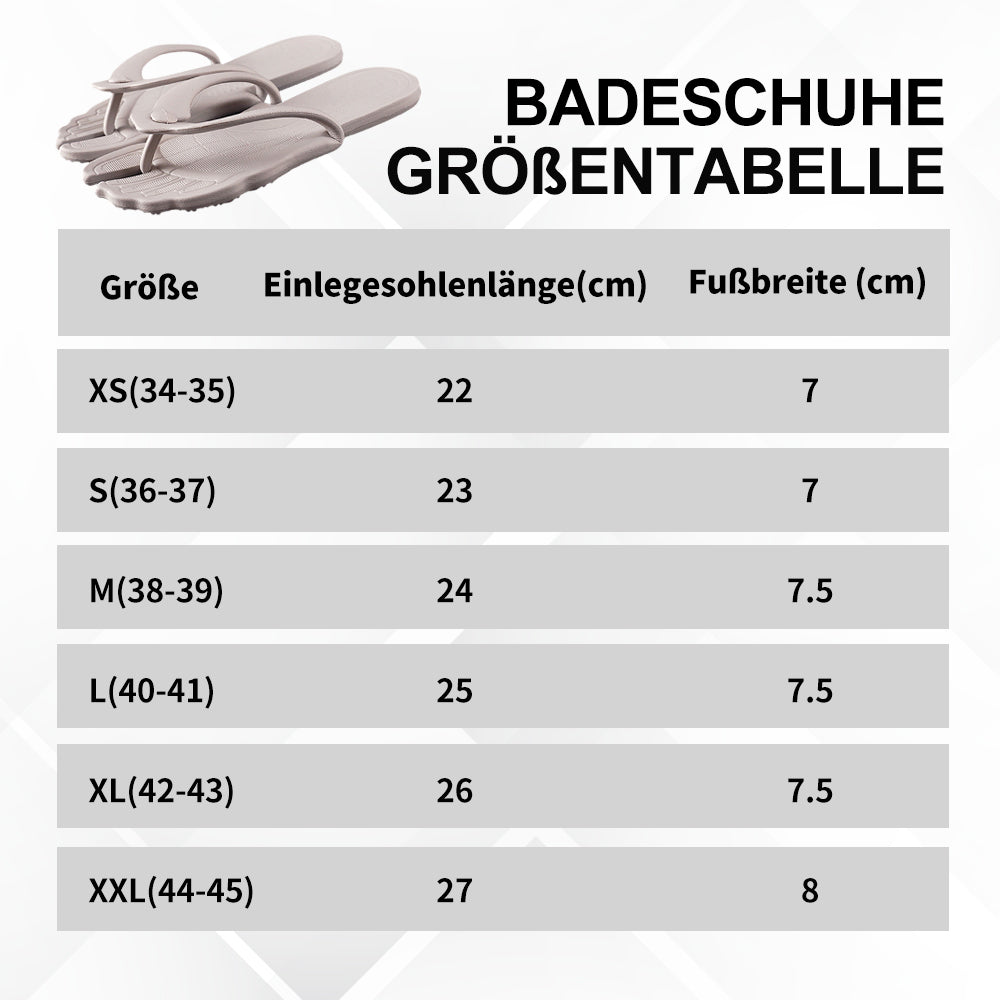 BADESCHUHE
GRÖßENTABELLE

| Größe | Einlegesohlenlänge(cm) | Fußbreite (cm) |
|---|---|---|
| XS(34-35) | 22 | 7 |
| S(36-37) | 23 | 7 |
| M(38-39) | 24 | 7.5 |
| L(40-41) | 25 | 7.5 |
| XL(42-43) | 26 | 7.5 |
| XXL(44-45) | 27 | 8 |